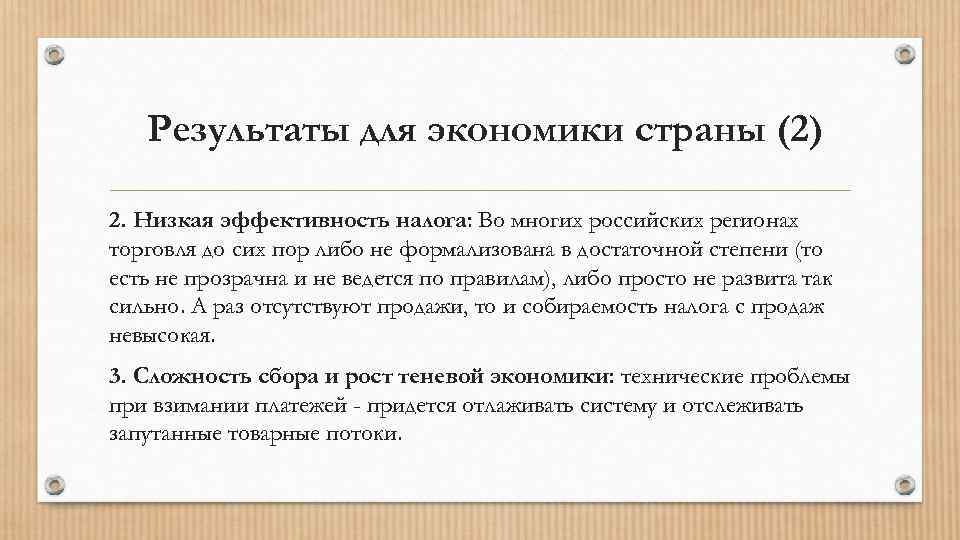 Результаты для экономики страны (2)

2. Низкая эффективность налога: Во многих российских регионах торговля до сих пор либо не формализована в достаточной степени (то есть не прозрачна и не ведется по правилам), либо просто не развита так сильно. А раз отсутствуют продажи, то и собираемость налога с продаж невысокая.

3. Сложность сбора и рост теневой экономики: технические проблемы при взимании платежей - придется отлаживать систему и отслеживать запутанные товарные потоки.